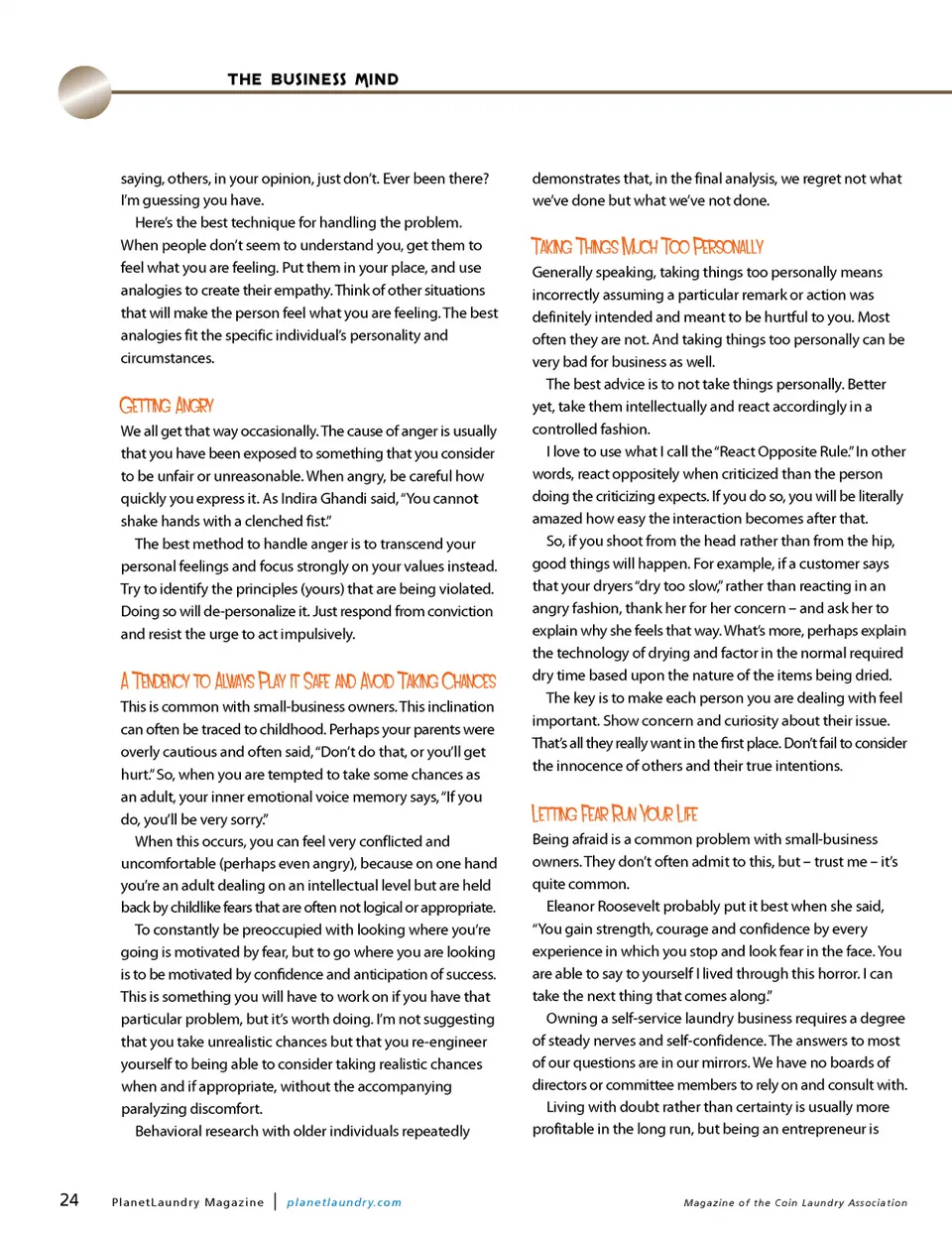 THE BUSINESS MIND

saying, others, in your opinion, just don't. Ever been there? I'm guessing you have.

Here's the best technique for handling the problem. When people don't seem to understand you, get them to feel what you are feeling. Put them in your place, and use analogies to create their empathy. Think of other situations that will make the person feel what you are feeling. The best analogies fit the specific individual's personality and circumstances.

GETTING ANGRY

We all get that way occasionally. The cause of anger is usually that you have been exposed to something that you consider to be unfair or unreasonable. When angry, be careful how quickly you express it. As Indira Ghandi said, "You cannot shake hands with a clenched fist."

The best method to handle anger is to transcend your personal feelings and focus strongly on your values instead. Try to identify the principles (yours) that are being violated. Doing so will de-personalize it. Just respond from conviction and resist the urge to act impulsively.

A TENDENCY TO ALWAYS PLAY IT SAFE AND AVOID TAKING CHANCES

This is common with small-business owners. This inclination can often be traced to childhood. Perhaps your parents were overly cautious and often said, "Don't do that, or you'll get hurt." So, when you are tempted to take some chances as an adult, your inner emotional voice memory says, "If you do, you'll be very sorry."

When this occurs, you can feel very conflicted and uncomfortable (perhaps even angry), because on one hand you're an adult dealing on an intellectual level but are held back by childlike fears that are often not logical or appropriate.

To constantly be preoccupied with looking where you're going is motivated by fear, but to go where you are looking is to be motivated by confidence and anticipation of success. This is something you will have to work on if you have that particular problem, but it's worth doing. I'm not suggesting that you take unrealistic chances but that you re-engineer yourself to being able to consider taking realistic chances when and if appropriate, without the accompanying paralyzing discomfort.

Behavioral research with older individuals repeatedly demonstrates that, in the final analysis, we regret not what we've done but what we've not done.

TAKING THINGS MUCH TOO PERSONALLY

Generally speaking, taking things too personally means incorrectly assuming a particular remark or action was definitely intended and meant to be hurtful to you. Most often they are not. And taking things too personally can be very bad for business as well.

The best advice is to not take things personally. Better yet, take them intellectually and react accordingly in a controlled fashion.

I love to use what I call the "React Opposite Rule." In other words, react oppositely when criticized than the person doing the criticizing expects. If you do so, you will be literally amazed how easy the interaction becomes after that.

So, if you shoot from the head rather than from the hip, good things will happen. For example, if a customer says that your dryers "dry too slow," rather than reacting in an angry fashion, thank her for her concern – and ask her to explain why she feels that way. What's more, perhaps explain the technology of drying and factor in the normal required dry time based upon the nature of the items being dried.

The key is to make each person you are dealing with feel important. Show concern and curiosity about their issue. That's all they really want in the first place. Don't fail to consider the innocence of others and their true intentions.

LETTING FEAR RUN YOUR LIFE

Being afraid is a common problem with small-business owners. They don't often admit to this, but – trust me – it's quite common.

Eleanor Roosevelt probably put it best when she said, "You gain strength, courage and confidence by every experience in which you stop and look fear in the face. You are able to say to yourself I lived through this horror. I can take the next thing that comes along."

Owning a self-service laundry business requires a degree of steady nerves and self-confidence. The answers to most of our questions are in our mirrors. We have no boards of directors or committee members to rely on and consult with.

Living with doubt rather than certainty is usually more profitable in the long run, but being an entrepreneur is

24 PlanetLaundry Magazine | planetlaundry.com Magazine of the Coin Laundry Association